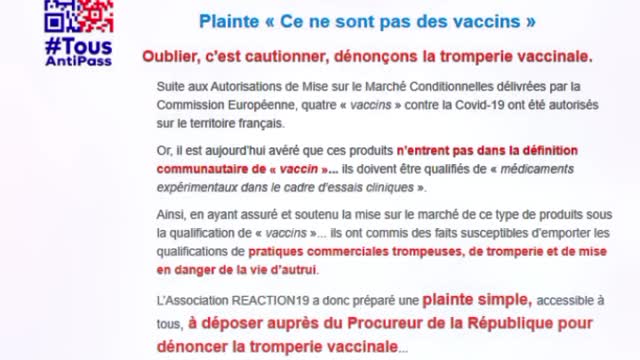 #Tous AntiPass

Plainte « Ce ne sont pas des vaccins »

Oublier, c'est cautionner, dénonçons la tromperie vaccinale.

Suite aux Autorisations de Mise sur le Marché Conditionnelles délivrées par la Commission Européenne, quatre « vaccins » contre la Covid-19 ont été autorisés sur le territoire français.

Or, il est aujourd'hui avéré que ces produits n'entrent pas dans la définition communautaire de « vaccin »... ils doivent être qualifiés de « médicaments expérimentaux dans le cadre d'essais cliniques ».

Ainsi, en ayant assuré et soutenu la mise sur le marché de ce type de produits sous la qualification de « vaccins »... ils ont commis des faits susceptibles d'emporter les qualifications de pratiques commerciales trompeuses, de tromperie et de mise en danger de la vie d'autrui.

L'Association REACTION19 a donc préparé une plainte simple, accessible à tous, à déposer auprès du Procureur de la République pour dénoncer la tromperie vaccinale...